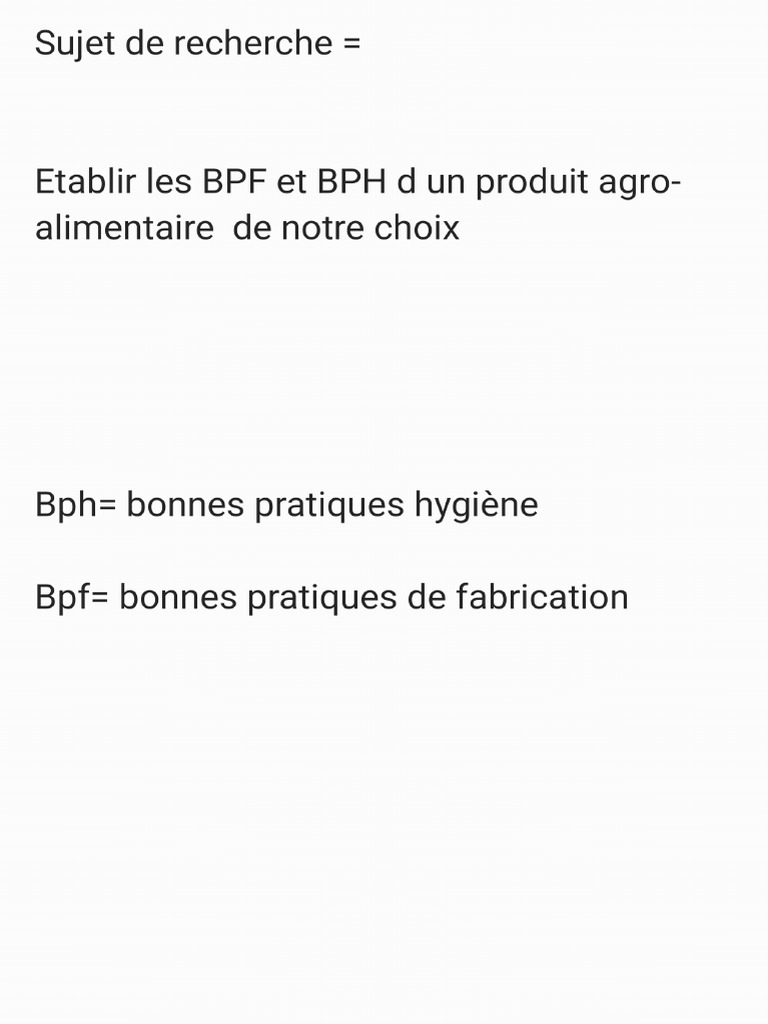 Sujet de recherche =

Etablir les BPF et BPH d un produit agro-alimentaire de notre choix

Bph= bonnes pratiques hygiène

Bpf= bonnes pratiques de fabrication